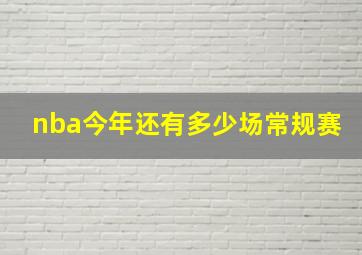 nba今年还有多少场常规赛